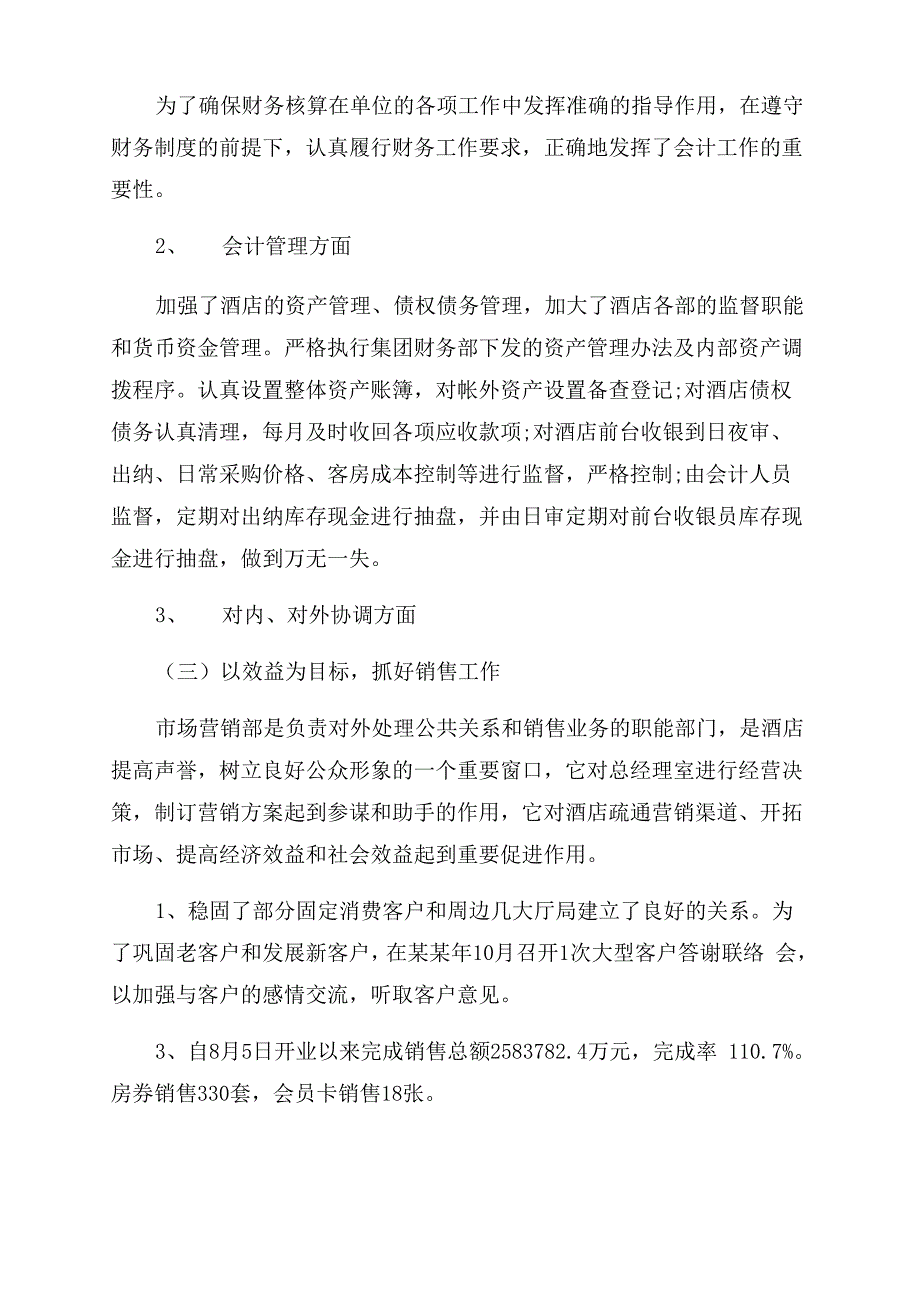 为了确保财务核算在单位的各项工作中发挥准确的指导作用，在遵守财务制度的前提下，认真履行财务工作要求，正确地发挥了会计工作的重要性。

2、　会计管理方面

加强了酒店的资产管理、债权债务管理，加大了酒店各部的监督职能和货币资金管理。严格执行集团财务部下发的资产管理办法及内部资产调拨程序。认真设置整体资产账簿，对帐外资产设置备查登记;对酒店债权债务认真清理，每月及时收回各项应收款项;对酒店前台收银到日夜审、出纳、日常采购价格、客房成本控制等进行监督，严格控制;由会计人员监督，定期对出纳库存现金进行抽盘，并由日审定期对前台收银员库存现金进行抽盘，做到万无一失。

3、　对内、对外协调方面

（三）以效益为目标，抓好销售工作

市场营销部是负责对外处理公共关系和销售业务的职能部门，是酒店提高声誉，树立良好公众形象的一个重要窗口，它对总经理室进行经营决策，制订营销方案起到参谋和助手的作用，它对酒店疏通营销渠道、开拓市场、提高经济效益和社会效益起到重要促进作用。

1、稳固了部分固定消费客户和周边几大厅局建立了良好的关系。为了巩固老客户和发展新客户，在某某年10月召开1次大型客户答谢联络 会，以加强与客户的感情交流，听取客户意见。

3、自8月5日开业以来完成销售总额2583782.4万元，完成率 110.7%。房券销售330套，会员卡销售18张。